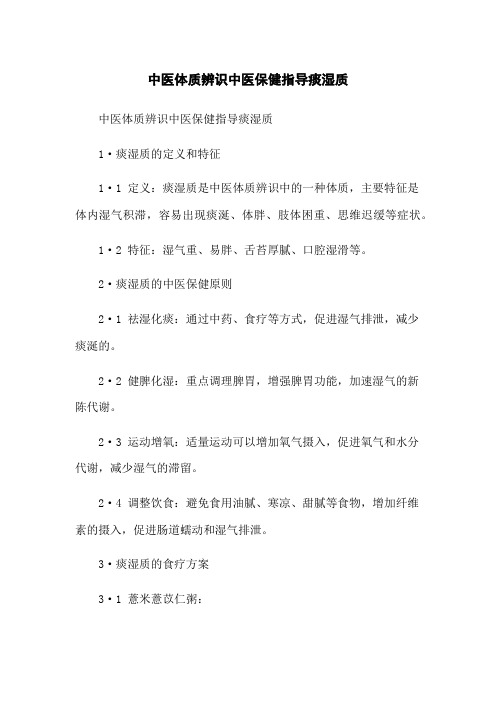 中医体质辨识中医保健指导痰湿质

中医体质辨识中医保健指导痰湿质

1·痰湿质的定义和特征

1·1 定义：痰湿质是中医体质辨识中的一种体质，主要特征是体内湿气积滞，容易出现痰涎、体胖、肢体困重、思维迟缓等症状。

1·2 特征：湿气重、易胖、舌苔厚腻、口腔湿滑等。

2·痰湿质的中医保健原则

2·1 祛湿化痰：通过中药、食疗等方式，促进湿气排泄，减少痰涎的。

2·2 健脾化湿：重点调理脾胃，增强脾胃功能，加速湿气的新陈代谢。

2·3 运动增氧：适量运动可以增加氧气摄入，促进氧气和水分代谢，减少湿气的滞留。

2·4 调整饮食：避免食用油腻、寒凉、甜腻等食物，增加纤维素的摄入，促进肠道蠕动和湿气排泄。

3·痰湿质的食疗方案

3·1 薏米薏苡仁粥：